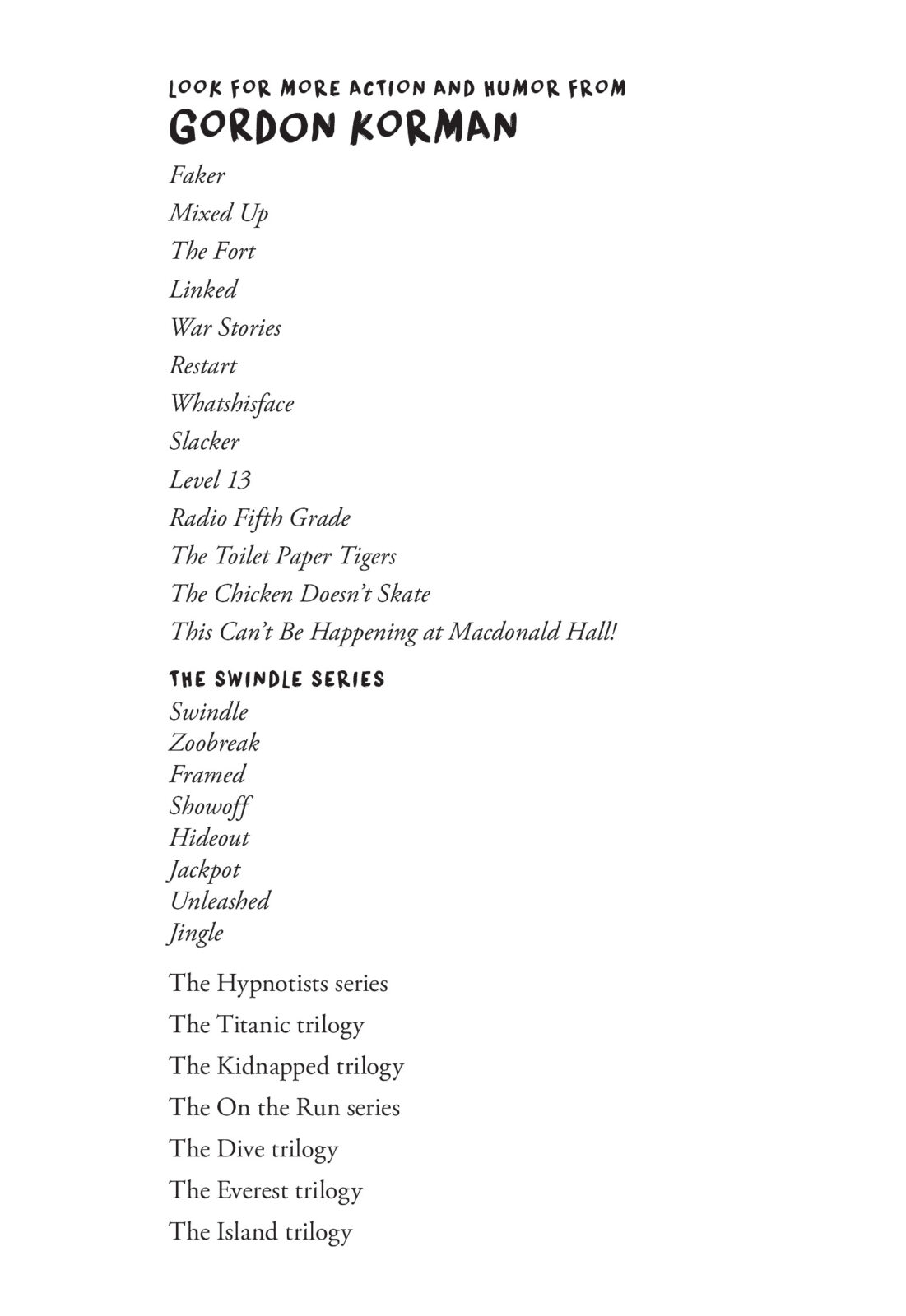 LOOK FOR MORE ACTION AND HUMOR FROM
GORDON KORMAN

Faker

Mixed Up

The Fort

Linked

War Stories

Restart

Whatshisface

Slacker

Level 13

Radio Fifth Grade

The Toilet Paper Tigers

The Chicken Doesn't Skate

This Can't Be Happening at Macdonald Hall!

THE SWINDLE SERIES
Swindle
Zoobreak
Framed
Showoff
Hideout
Jackpot
Unleashed
Jingle

The Hypnotists series

The Titanic trilogy

The Kidnapped trilogy

The On the Run series

The Dive trilogy

The Everest trilogy

The Island trilogy